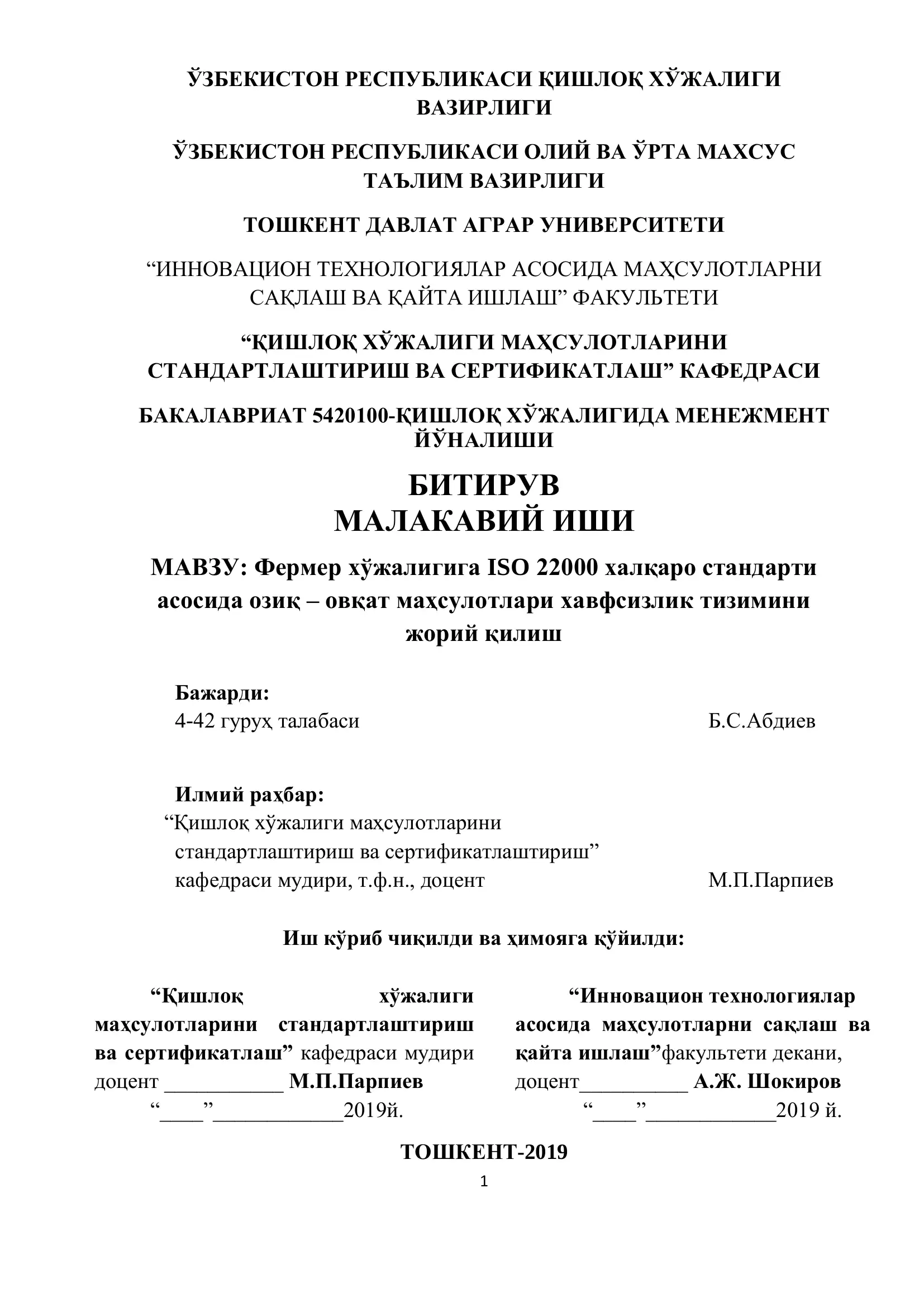 ЎЗБЕКИСТОН РЕСПУБЛИКАСИ ҚИШЛОҚ ХЎЖАЛИГИ ВАЗИРЛИГИ

ЎЗБЕКИСТОН РЕСПУБЛИКАСИ ОЛИЙ ВА ЎРТА МАХСУС ТАЪЛИМ ВАЗИРЛИГИ

ТОШКЕНТ ДАВЛАТ АГРАР УНИВЕРСИТЕТИ

“ИННОВАЦИОН ТЕХНОЛОГИЯЛАР АСОСИДА МАҲСУЛОТЛАРНИ САҚЛАШ ВА ҚАЙТА ИШЛАШ” ФАКУЛЬТЕТИ

“ҚИШЛОҚ ХЎЖАЛИГИ МАҲСУЛОТЛАРИНИ СТАНДАРТЛАШТИРИШ ВА СЕРТИФИКАТЛАШ” КАФЕДРАСИ

БАКАЛАВРИАТ 5420100-ҚИШЛОҚ ХЎЖАЛИГИДА МЕНЕЖМЕНТ ЙЎНАЛИШИ

БИТИРУВ
МАЛАКАВИЙ ИШИ

МАВЗУ: Фермер хўжалигига ISO 22000 халқаро стандарти асосида озиқ – овқат маҳсулотлари хавфсизлик тизимини жорий қилиш

Бажарди:
4-42 гуруҳ талабаси Б.С.Абдиев

Илмий раҳбар:
“Қишлоқ хўжалиги маҳсулотларини стандартлаштириш ва сертификатлаштириш” кафедраси мудири, т.ф.н., доцент М.П.Парпиев

Иш кўриб чиқилди ва ҳимояга қўйилди:

“Қишлоқ хўжалиги маҳсулотларини стандартлаштириш ва сертификатлаш” кафедраси мудири доцент ___________ М.П.Парпиев
“____”____________2019й.

“Инновацион технологиялар асосида маҳсулотларни сақлаш ва қайта ишлаш”факультети декани, доцент__________ А.Ж. Шокиров
“____”____________2019 й.

ТОШКЕНТ-2019

1